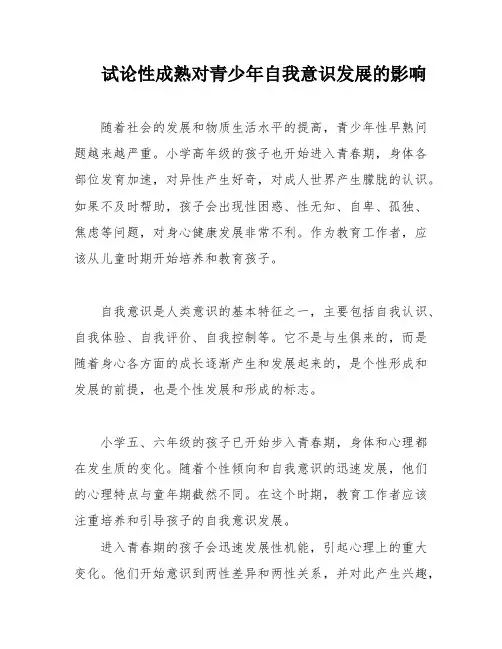 试论性成熟对青少年自我意识发展的影响

随着社会的发展和物质生活水平的提高，青少年性早熟问题越来越严重。小学高年级的孩子也开始进入青春期，身体各部位发育加速，对异性产生好奇，对成人世界产生朦胧的认识。如果不及时帮助，孩子会出现性困惑、性无知、自卑、孤独、焦虑等问题，对身心健康发展非常不利。作为教育工作者，应该从儿童时期开始培养和教育孩子。

自我意识是人类意识的基本特征之一，主要包括自我认识、自我体验、自我评价、自我控制等。它不是与生俱来的，而是随着身心各方面的成长逐渐产生和发展起来的，是个性形成和发展的前提，也是个性发展和形成的标志。

小学五、六年级的孩子已开始步入青春期，身体和心理都在发生质的变化。随着个性倾向和自我意识的迅速发展，他们的心理特点与童年期截然不同。在这个时期，教育工作者应该注重培养和引导孩子的自我意识发展。

进入青春期的孩子会迅速发展性机能，引起心理上的重大变化。他们开始意识到两性差异和两性关系，并对此产生兴趣，